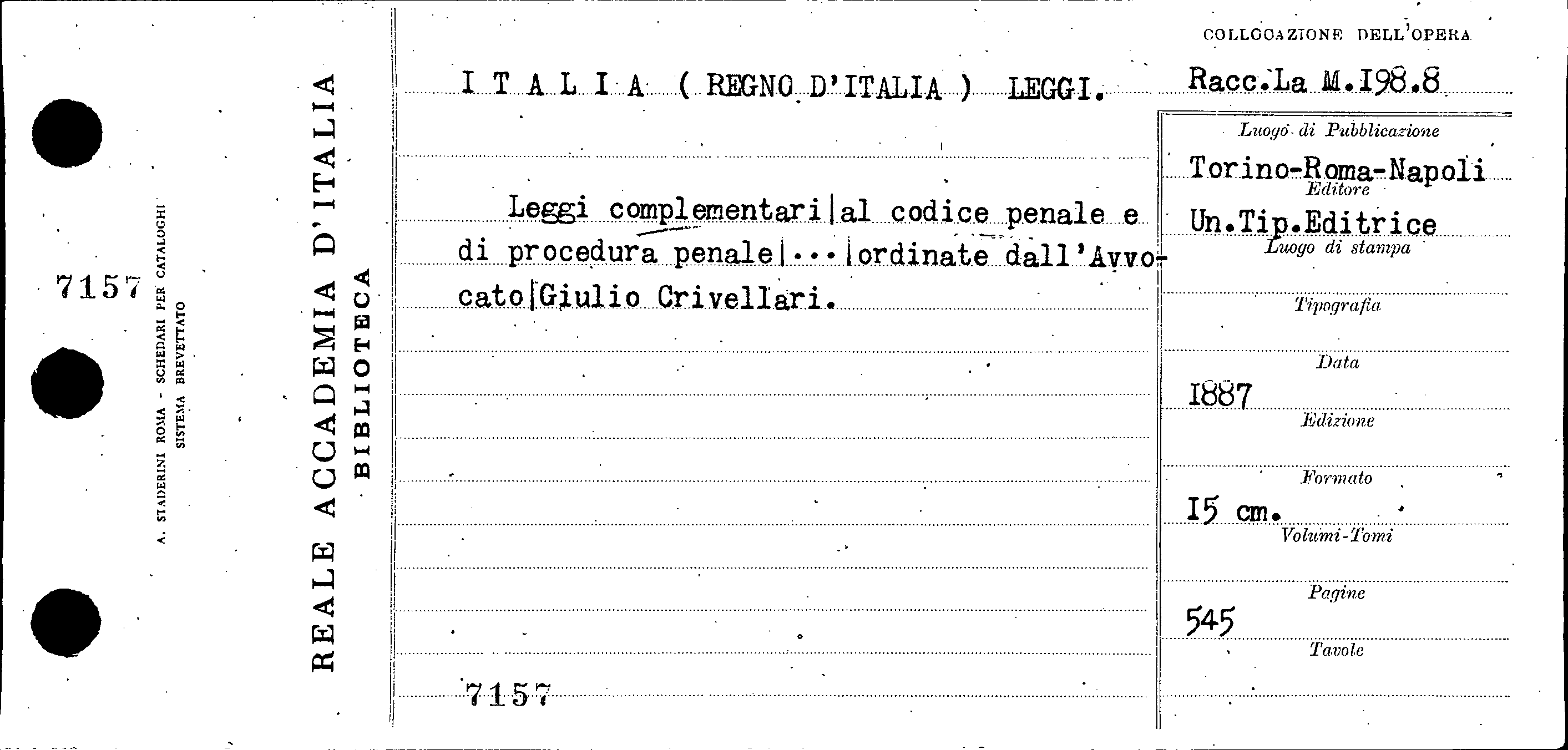 7157

A. STADERINI ROMA - SCHEDARI PER CATALOGHI
SISTEMA BREVETTATO

REALE ACCADEMIA D'ITALIA
BIBLIOTECA

I T A L I A ( REGNO D'ITALIA ) LEGGI.

Leggi complementari|al codice penale e di procedura penale|...|ordinate dall'Avvocato|Giulio Crivellari.

7157

COLLOCAZIONE DELL'OPERA

Racc.La M.198.8

Luogo di Pubblicazione
Torino-Roma-Napoli
Editore
Un.Tip.Editrice
Luogo di stampa

Tipografia

Data
1887
Edizione

Formato
15 cm.
Volumi-Tomi

Pagine
545
Tavole